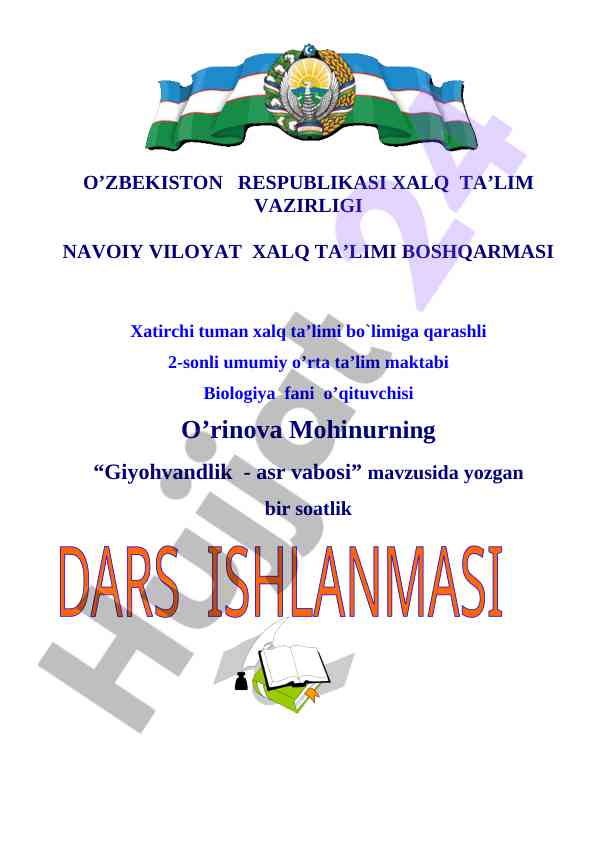 O’ZBEKISTON RESPUBLIKASI XALQ TA’LIM VAZIRLIGI

NAVOIY VILOYAT XALQ TA’LIMI BOSHQARMASI

Xatirchi tuman xalq ta’limi bo`limiga qarashli

2-sonli umumiy o’rta ta’lim maktabi

Biologiya fani o’qituvchisi

O’rinova Mohinurning

“Giyohvandlik - asr vabosi” mavzusida yozgan bir soatlik

DARS ISHLANMASI

Hujjat 24